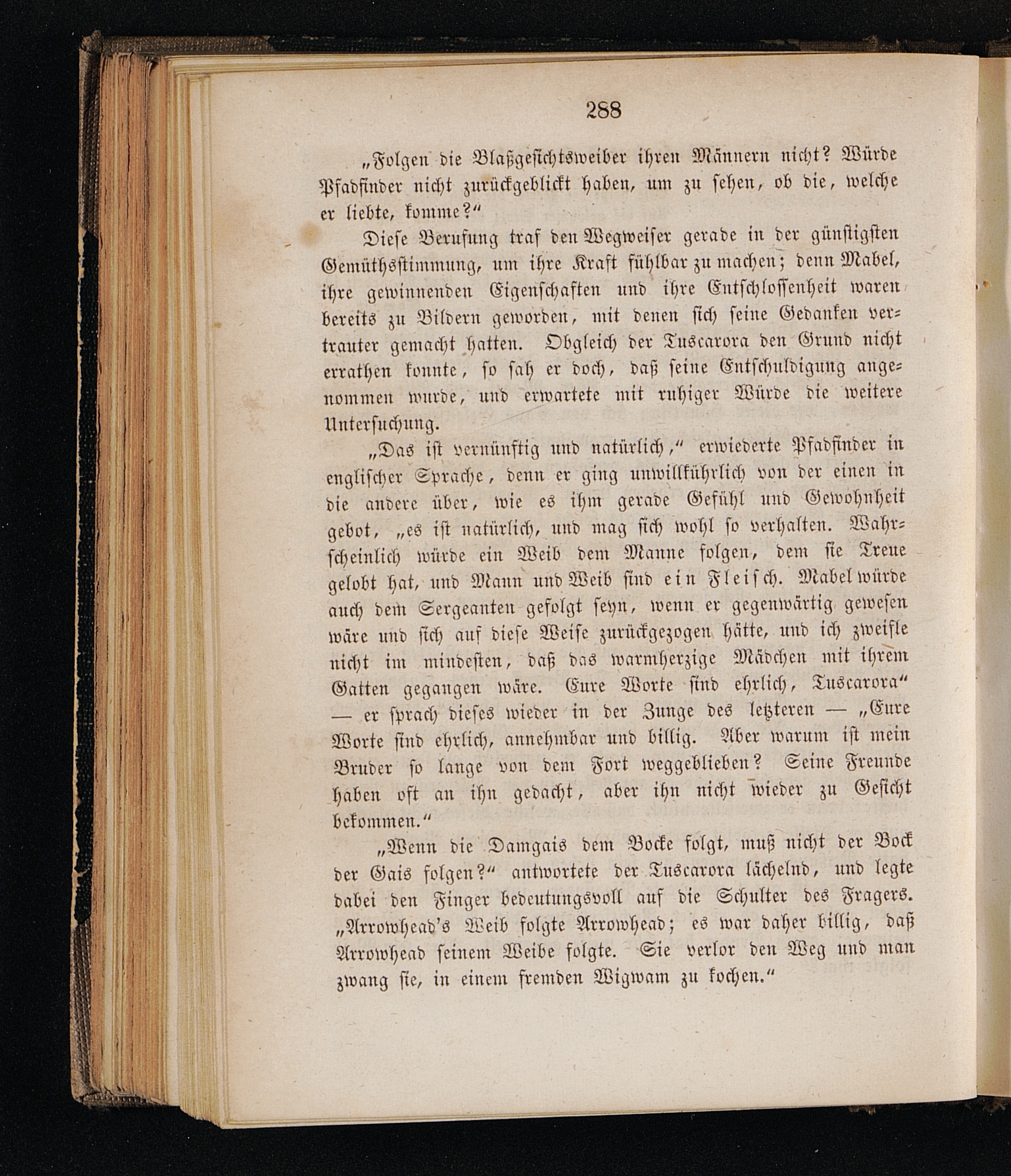 288

„Folgen die Blaßgesichtsweiber ihren Männern nicht? Würde Pfadfinder nicht zurückgeblickt haben, um zu sehen, ob die, welche er liebte, komme?“

Diese Berufung traf den Wegweiser gerade in der günstigsten Gemüthsstimmung, um ihre Kraft fühlbar zu machen; denn Mabel, ihre gewinnenden Eigenschaften und ihre Entschlossenheit waren bereits zu Bildern geworden, mit denen sich seine Gedanken vertrauter gemacht hatten. Obgleich der Tuscarora den Grund nicht errathen konnte, so sah er doch, daß seine Entschuldigung angenommen wurde, und erwartete mit ruhiger Würde die weitere Untersuchung.

„Das ist vernünftig und natürlich,“ erwiederte Pfadfinder in englischer Sprache, denn er ging unwillkührlich von der einen in die andere über, wie es ihm gerade Gefühl und Gewohnheit gebot, „es ist natürlich, und mag sich wohl so verhalten. Wahrscheinlich würde ein Weib dem Manne folgen, dem sie Treue gelobt hat, und Mann und Weib sind ein Fleisch. Mabel würde auch dem Sergeanten gefolgt seyn, wenn er gegenwärtig gewesen wäre und sich auf diese Weise zurückgezogen hätte, und ich zweifle nicht im mindesten, daß das warmherzige Mädchen mit ihrem Gatten gegangen wäre. Eure Worte sind ehrlich, Tuscarora“ — er sprach dieses wieder in der Zunge des letzteren — „Eure Worte sind ehrlich, annehmbar und billig. Aber warum ist mein Bruder so lange von dem Fort weggeblieben? Seine Freunde haben oft an ihn gedacht, aber ihn nicht wieder zu Gesicht bekommen.“

„Wenn die Damgais dem Bocke folgt, muß nicht der Bock der Gais folgen?“ antwortete der Tuscarora lächelnd, und legte dabei den Finger bedeutungsvoll auf die Schulter des Fragers. „Arrowhead's Weib folgte Arrowhead; es war daher billig, daß Arrowhead seinem Weibe folgte. Sie verlor den Weg und man zwang sie, in einem fremden Wigwam zu kochen.“